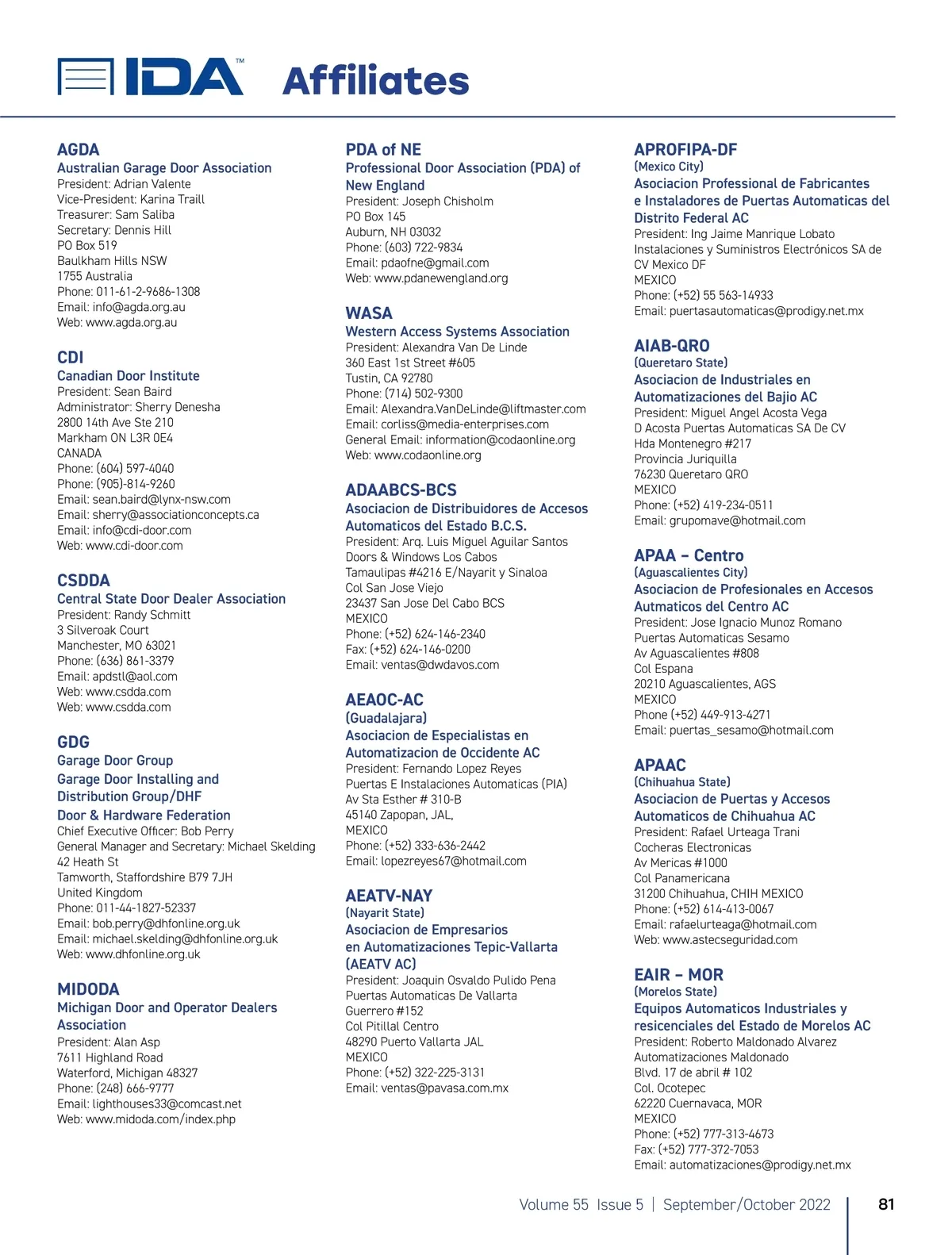 IDA™ Affiliates

AGDA
Australian Garage Door Association
President: Adrian Valente
Vice-President: Karina Traill
Treasurer: Sam Saliba
Secretary: Dennis Hill
PO Box 519
Baulkham Hills NSW
1755 Australia
Phone: 011-61-2-9686-1308
Email: info@agda.org.au
Web: www.agda.org.au

CDI
Canadian Door Institute
President: Sean Baird
Administrator: Sherry Denesha
2800 14th Ave Ste 210
Markham ON L3R 0E4
CANADA
Phone: (604) 597-4040
Phone: (905)-814-9260
Email: sean.baird@lynx-nsw.com
Email: sherry@associationconcepts.ca
Email: info@cdi-door.com
Web: www.cdi-door.com

CSDDA
Central State Door Dealer Association
President: Randy Schmitt
3 Silveroak Court
Manchester, MO 63021
Phone: (636) 861-3379
Email: apdstl@aol.com
Web: www.csdda.com
Web: www.csdda.com

GDG
Garage Door Group
Garage Door Installing and Distribution Group/DHF
Door & Hardware Federation
Chief Executive Officer: Bob Perry
General Manager and Secretary: Michael Skelding
42 Heath St
Tamworth, Staffordshire B79 7JH
United Kingdom
Phone: 011-44-1827-52337
Email: bob.perry@dhfonline.org.uk
Email: michael.skelding@dhfonline.org.uk
Web: www.dhfonline.org.uk

MIDODA
Michigan Door and Operator Dealers Association
President: Alan Asp
7611 Highland Road
Waterford, Michigan 48327
Phone: (248) 666-9777
Email: lighthouses33@comcast.net
Web: www.midoda.com/index.php

PDA of NE
Professional Door Association (PDA) of New England
President: Joseph Chisholm
PO Box 145
Auburn, NH 03032
Phone: (603) 722-9834
Email: pdaofne@gmail.com
Web: www.pdanewengland.org

WASA
Western Access Systems Association
President: Alexandra Van De Linde
360 East 1st Street #605
Tustin, CA 92780
Phone: (714) 502-9300
Email: Alexandra.VanDeLinde@liftmaster.com
Email: corliss@media-enterprises.com
General Email: information@codaonline.org
Web: www.codaonline.org

ADAABCS-BCS
Asociacion de Distribuidores de Accesos Automaticos del Estado B.C.S.
President: Arq. Luis Miguel Aguilar Santos
Doors & Windows Los Cabos
Tamaulipas #4216 E/Nayarit y Sinaloa
Col San Jose Viejo
23437 San Jose Del Cabo BCS
MEXICO
Phone: (+52) 624-146-2340
Fax: (+52) 624-146-0200
Email: ventas@dwdavos.com

AEAOC-AC
(Guadalajara)
Asociacion de Especialistas en Automatizacion de Occidente AC
President: Fernando Lopez Reyes
Puertas E Instalaciones Automaticas (PIA)
Av Sta Esther # 310-B
45140 Zapopan, JAL,
MEXICO
Phone: (+52) 333-636-2442
Email: lopezreyes67@hotmail.com

AEATV-NAY
(Nayarit State)
Asociacion de Empresarios en Automatizaciones Tepic-Vallarta (AEATV AC)
President: Joaquin Osvaldo Pulido Pena
Puertas Automaticas De Vallarta
Guerrero #152
Col Pitillal Centro
48290 Puerto Vallarta JAL
MEXICO
Phone: (+52) 322-225-3131
Email: ventas@pavasa.com.mx

APROFIPA-DF
(Mexico City)
Asociacion Professional de Fabricantes e Instaladores de Puertas Automaticas del Distrito Federal AC
President: Ing Jaime Manrique Lobato
Instalaciones y Suministros Electrónicos SA de CV Mexico DF
MEXICO
Phone: (+52) 55 563-14933
Email: puertasautomaticas@prodigy.net.mx

AIAB-QRO
(Queretaro State)
Asociacion de Industriales en Automatizaciones del Bajio AC
President: Miguel Angel Acosta Vega
D Acosta Puertas Automaticas SA De CV
Hda Montenegro #217
Provincia Juriquilla
76230 Queretaro QRO
MEXICO
Phone: (+52) 419-234-0511
Email: grupomave@hotmail.com

APAA – Centro
(Aguascalientes City)
Asociacion de Profesionales en Accesos Autmaticos del Centro AC
President: Jose Ignacio Munoz Romano
Puertas Automaticas Sesamo
Av Aguascalientes #808
Col Espana
20210 Aguascalientes, AGS
MEXICO
Phone (+52) 449-913-4271
Email: puertas_sesamo@hotmail.com

APAAC
(Chihuahua State)
Asociacion de Puertas y Accesos Automaticos de Chihuahua AC
President: Rafael Urteaga Trani
Cocheras Electronicas
Av Mericas #1000
Col Panamericana
31200 Chihuahua, CHIH MEXICO
Phone: (+52) 614-413-0067
Email: rafaelurteaga@hotmail.com
Web: www.astecseguridad.com

EAIR – MOR
(Morelos State)
Equipos Automaticos Industriales y resicenciales del Estado de Morelos AC
President: Roberto Maldonado Alvarez
Automatizaciones Maldonado
Blvd. 17 de abril # 102
Col. Ocotepec
62220 Cuernavaca, MOR
MEXICO
Phone: (+52) 777-313-4673
Fax: (+52) 777-372-7053
Email: automatizaciones@prodigy.net.mx

Volume 55 Issue 5 | September/October 2022 81